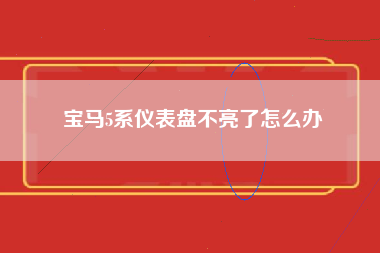 宝马5系仪表盘不亮了怎么办